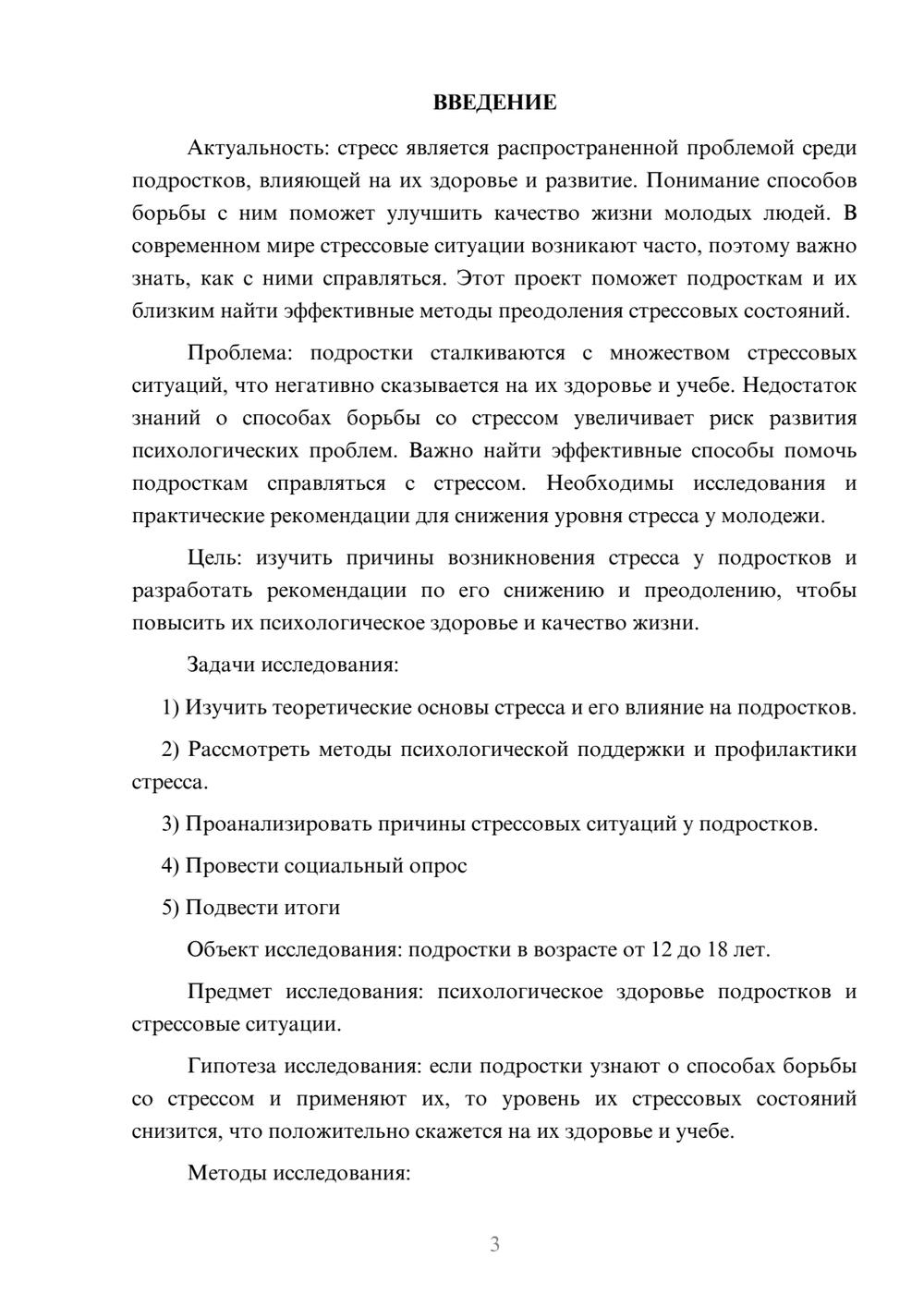 ВВЕДЕНИЕ

Актуальность: стресс является распространенной проблемой среди подростков, влияющей на их здоровье и развитие. Понимание способов борьбы с ним поможет улучшить качество жизни молодых людей. В современном мире стрессовые ситуации возникают часто, поэтому важно знать, как с ними справляться. Этот проект поможет подросткам и их близким найти эффективные методы преодоления стрессовых состояний.

Проблема: подростки сталкиваются с множеством стрессовых ситуаций, что негативно сказывается на их здоровье и учебе. Недостаток знаний о способах борьбы со стрессом увеличивает риск развития психологических проблем. Важно найти эффективные способы помочь подросткам справляться с стрессом. Необходимы исследования и практические рекомендации для снижения уровня стресса у молодежи.

Цель: изучить причины возникновения стресса у подростков и разработать рекомендации по его снижению и преодолению, чтобы повысить их психологическое здоровье и качество жизни.

Задачи исследования:

1) Изучить теоретические основы стресса и его влияние на подростков.

2) Рассмотреть методы психологической поддержки и профилактики стресса.

3) Проанализировать причины стрессовых ситуаций у подростков.

4) Провести социальный опрос

5) Подвести итоги

Объект исследования: подростки в возрасте от 12 до 18 лет.

Предмет исследования: психологическое здоровье подростков и стрессовые ситуации.

Гипотеза исследования: если подростки узнают о способах борьбы со стрессом и применяют их, то уровень их стрессовых состояний снизится, что положительно скажется на их здоровье и учебе.

Методы исследования:

3